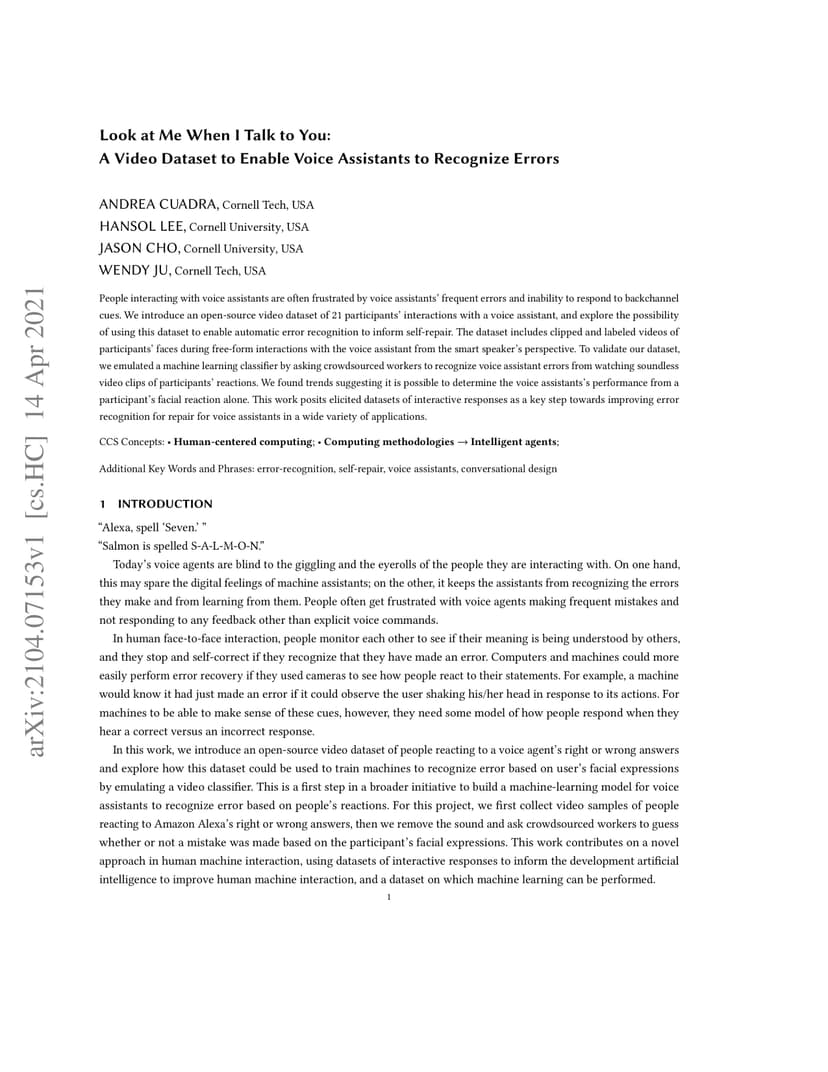 arXiv:2104.07153v1 [cs.HC] 14 Apr 2021

Look at Me When I Talk to You: A Video Dataset to Enable Voice Assistants to Recognize Errors

ANDREA CUADRA, Cornell Tech, USA
HANSOL LEE, Cornell University, USA
JASON CHO, Cornell University, USA
WENDY JU, Cornell Tech, USA

People interacting with voice assistants are often frustrated by voice assistants' frequent errors and inability to respond to backchannel cues. We introduce an open-source video dataset of 21 participants' interactions with a voice assistant, and explore the possibility of using this dataset to enable automatic error recognition to inform self-repair. The dataset includes clipped and labeled videos of participants' faces during free-form interactions with the voice assistant from the smart speaker's perspective. To validate our dataset, we emulated a machine learning classifier by asking crowdsourced workers to recognize voice assistant errors from watching soundless video clips of participants' reactions. We found trends suggesting it is possible to determine the voice assistants's performance from a participant's facial reaction alone. This work posits elicited datasets of interactive responses as a key step towards improving error recognition for repair for voice assistants in a wide variety of applications.

CCS Concepts: • Human-centered computing; • Computing methodologies → Intelligent agents;

Additional Key Words and Phrases: error-recognition, self-repair, voice assistants, conversational design

1 INTRODUCTION

"Alexa, spell 'Seven.' "
"Salmon is spelled S-A-L-M-O-N."

Today's voice agents are blind to the giggling and the eyerolls of the people they are interacting with. On one hand, this may spare the digital feelings of machine assistants; on the other, it keeps the assistants from recognizing the errors they make and from learning from them. People often get frustrated with voice agents making frequent mistakes and not responding to any feedback other than explicit voice commands.

In human face-to-face interaction, people monitor each other to see if their meaning is being understood by others, and they stop and self-correct if they recognize that they have made an error. Computers and machines could more easily perform error recovery if they used cameras to see how people react to their statements. For example, a machine would know it had just made an error if it could observe the user shaking his/her head in response to its actions. For machines to be able to make sense of these cues, however, they need some model of how people respond when they hear a correct versus an incorrect response.

In this work, we introduce an open-source video dataset of people reacting to a voice agent's right or wrong answers and explore how this dataset could be used to train machines to recognize error based on user's facial expressions by emulating a video classifier. This is a first step in a broader initiative to build a machine-learning model for voice assistants to recognize error based on people's reactions. For this project, we first collect video samples of people reacting to Amazon Alexa's right or wrong answers, then we remove the sound and ask crowdsourced workers to guess whether or not a mistake was made based on the participant's facial expressions. This work contributes on a novel approach in human machine interaction, using datasets of interactive responses to inform the development artificial intelligence to improve human machine interaction, and a dataset on which machine learning can be performed.

1